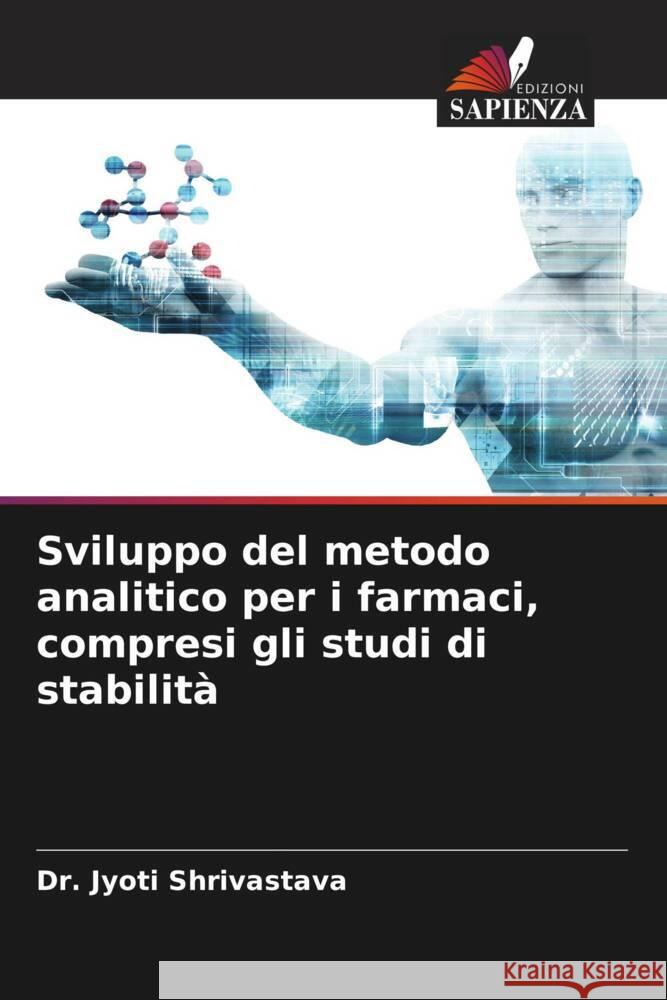 EDIZIONI
SAPIENZA

Sviluppo del metodo analitico per i farmaci, compresi gli studi di stabilità

Dr. Jyoti Shrivastava